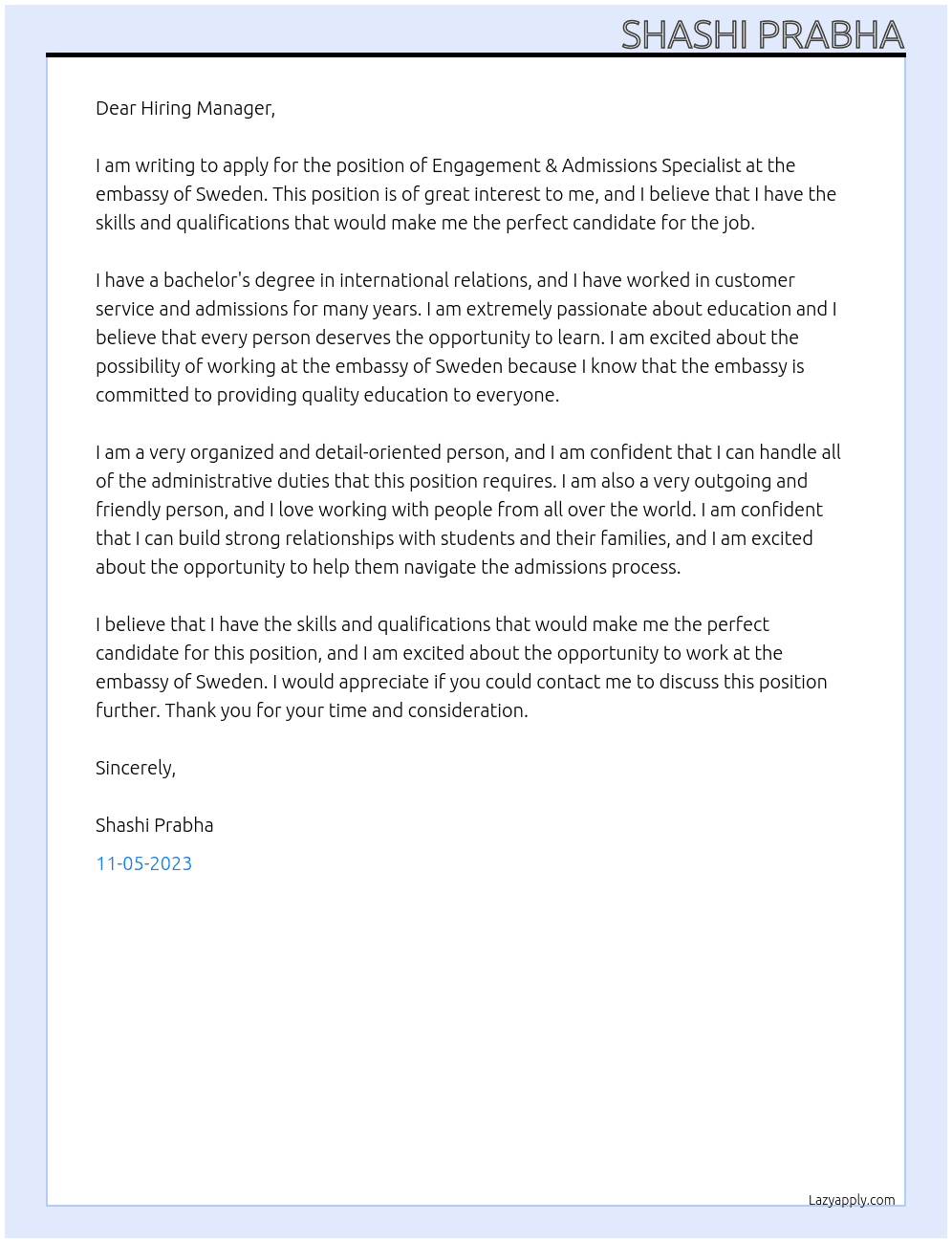 SHASHI PRABHA

Dear Hiring Manager,

I am writing to apply for the position of Engagement & Admissions Specialist at the embassy of Sweden. This position is of great interest to me, and I believe that I have the skills and qualifications that would make me the perfect candidate for the job.

I have a bachelor's degree in international relations, and I have worked in customer service and admissions for many years. I am extremely passionate about education and I believe that every person deserves the opportunity to learn. I am excited about the possibility of working at the embassy of Sweden because I know that the embassy is committed to providing quality education to everyone.

I am a very organized and detail-oriented person, and I am confident that I can handle all of the administrative duties that this position requires. I am also a very outgoing and friendly person, and I love working with people from all over the world. I am confident that I can build strong relationships with students and their families, and I am excited about the opportunity to help them navigate the admissions process.

I believe that I have the skills and qualifications that would make me the perfect candidate for this position, and I am excited about the opportunity to work at the embassy of Sweden. I would appreciate if you could contact me to discuss this position further. Thank you for your time and consideration.

Sincerely,

Shashi Prabha

11-05-2023

Lazyapply.com